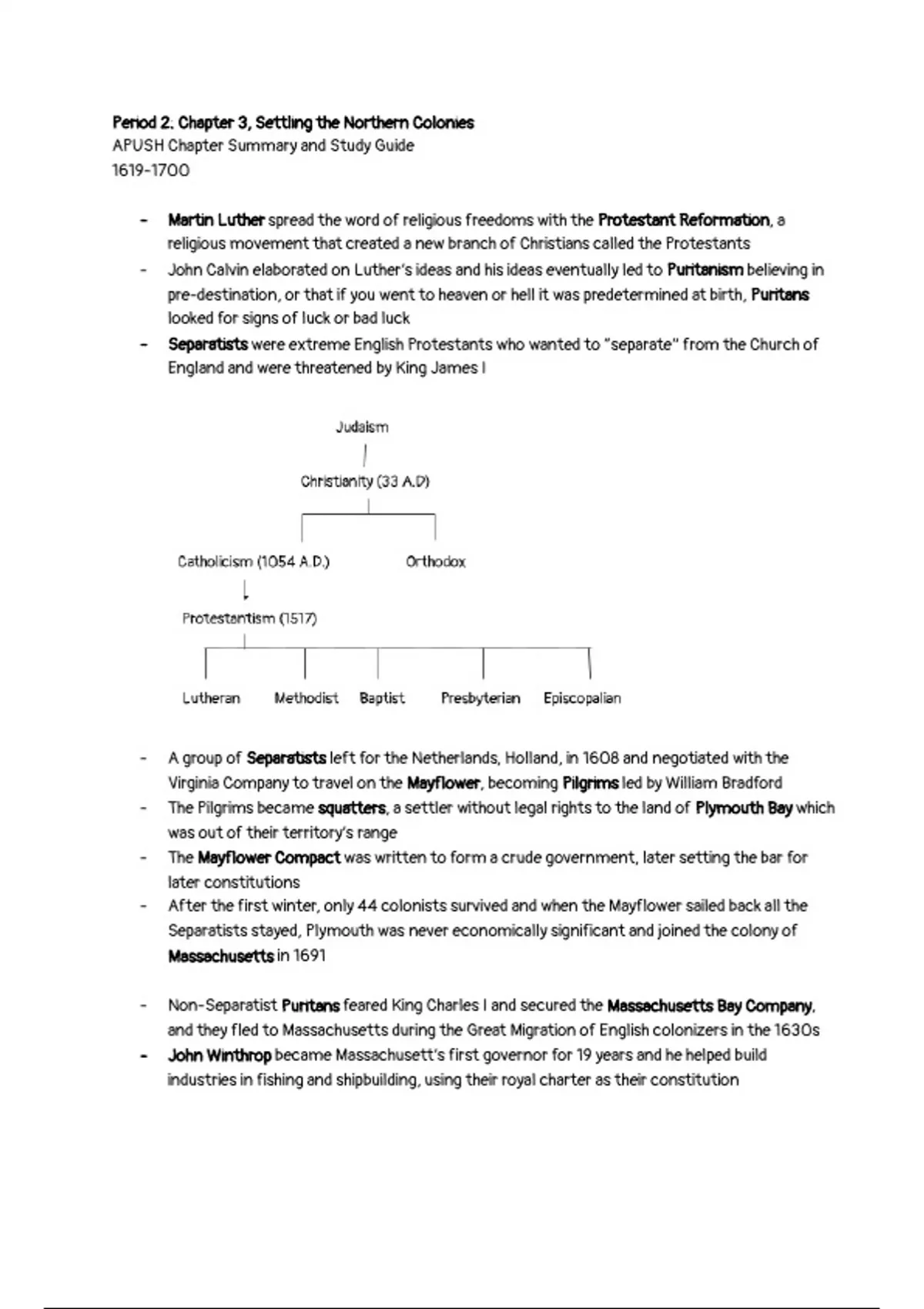 Period 2. Chapter 3, Settling the Northern Colonies
APUSH Chapter Summary and Study Guide
1619-1700

- Martin Luther spread the word of religious freedoms with the Protestant Reformation, a religious movement that created a new branch of Christians called the Protestants
- John Calvin elaborated on Luther's ideas and his ideas eventually led to Puritanism believing in pre-destination, or that if you went to heaven or hell it was predetermined at birth, Puritans looked for signs of luck or bad luck
- Separatists were extreme English Protestants who wanted to "separate" from the Church of England and were threatened by King James I

Judaism
Christianity (33 A.D)
Catholicism (1054 A.D.)
Orthodox
Protestantism (1517)
Lutheran
Methodist
Baptist
Presbyterian
Episcopalian

- A group of Separatists left for the Netherlands, Holland, in 1608 and negotiated with the Virginia Company to travel on the Mayflower, becoming Pilgrims led by William Bradford
- The Pilgrims became squatters, a settler without legal rights to the land of Plymouth Bay which was out of their territory's range
- The Mayflower Compact was written to form a crude government, later setting the bar for later constitutions
- After the first winter, only 44 colonists survived and when the Mayflower sailed back all the Separatists stayed, Plymouth was never economically significant and joined the colony of Massachusetts in 1691

- Non-Separatist Puritans feared King Charles I and secured the Massachusetts Bay Company, and they fled to Massachusetts during the Great Migration of English colonizers in the 1630s
- John Winthrop became Massachusett's first governor for 19 years and he helped build industries in fishing and shipbuilding, using their royal charter as their constitution